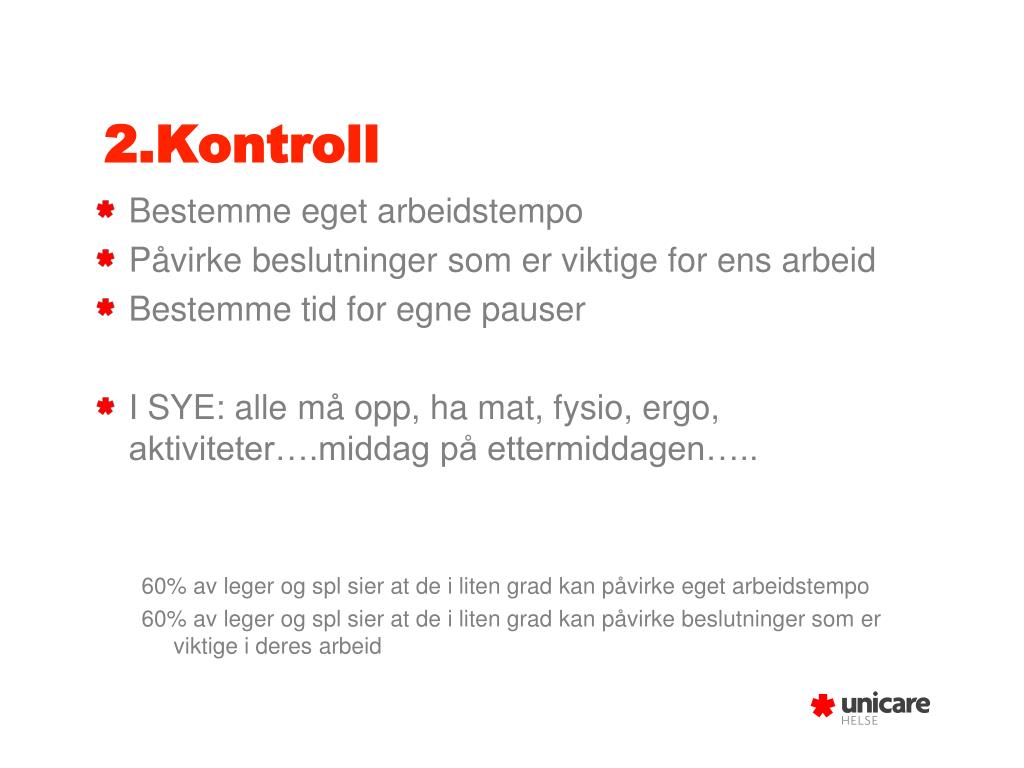 2.Kontroll

Bestemme eget arbeidstempo

Påvirke beslutninger som er viktige for ens arbeid

Bestemme tid for egne pauser

I SYE: alle må opp, ha mat, fysio, ergo, aktiviteter….middag på ettermiddagen…..

60% av leger og spl sier at de i liten grad kan påvirke eget arbeidstempo

60% av leger og spl sier at de i liten grad kan påvirke beslutninger som er viktige i deres arbeid

unicare
HELSE